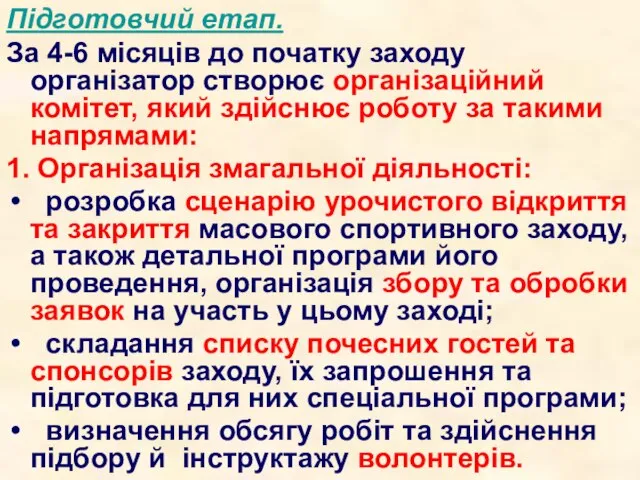 Підготовчий етап.

За 4-6 місяців до початку заходу організатор створює організаційний комітет, який здійснює роботу за такими напрямами:

1. Організація змагальної діяльності:

• розробка сценарію урочистого відкриття та закриття масового спортивного заходу, а також детальної програми його проведення, організація збору та обробки заявок на участь у цьому заході;

• складання списку почесних гостей та спонсорів заходу, їх запрошення та підготовка для них спеціальної програми;

• визначення обсягу робіт та здійснення підбору й інструктажу волонтерів.